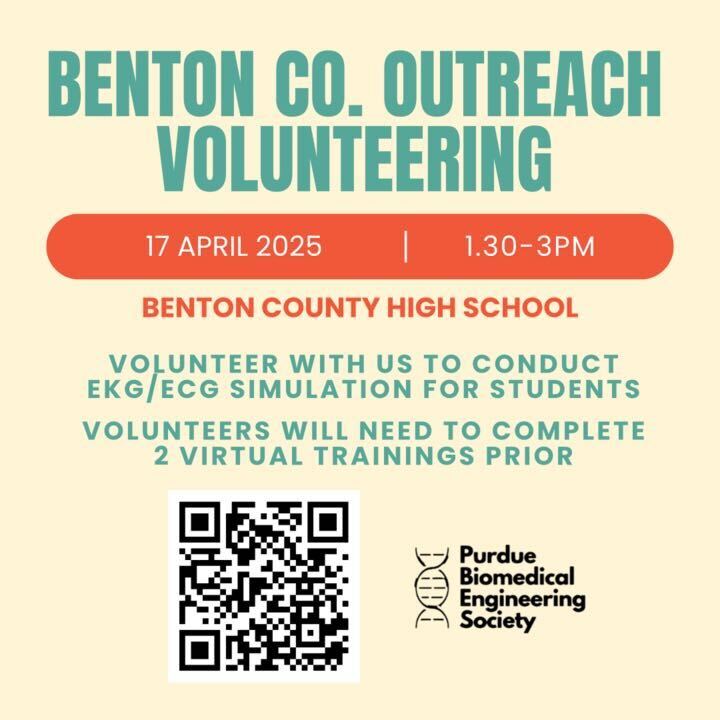 BENTON CO. OUTREACH VOLUNTEERING

17 APRIL 2025 | 1.30-3PM

BENTON COUNTY HIGH SCHOOL

VOLUNTEER WITH US TO CONDUCT EKG/ECG SIMULATION FOR STUDENTS

VOLUNTEERS WILL NEED TO COMPLETE 2 VIRTUAL TRAININGS PRIOR

Purdue Biomedical Engineering Society